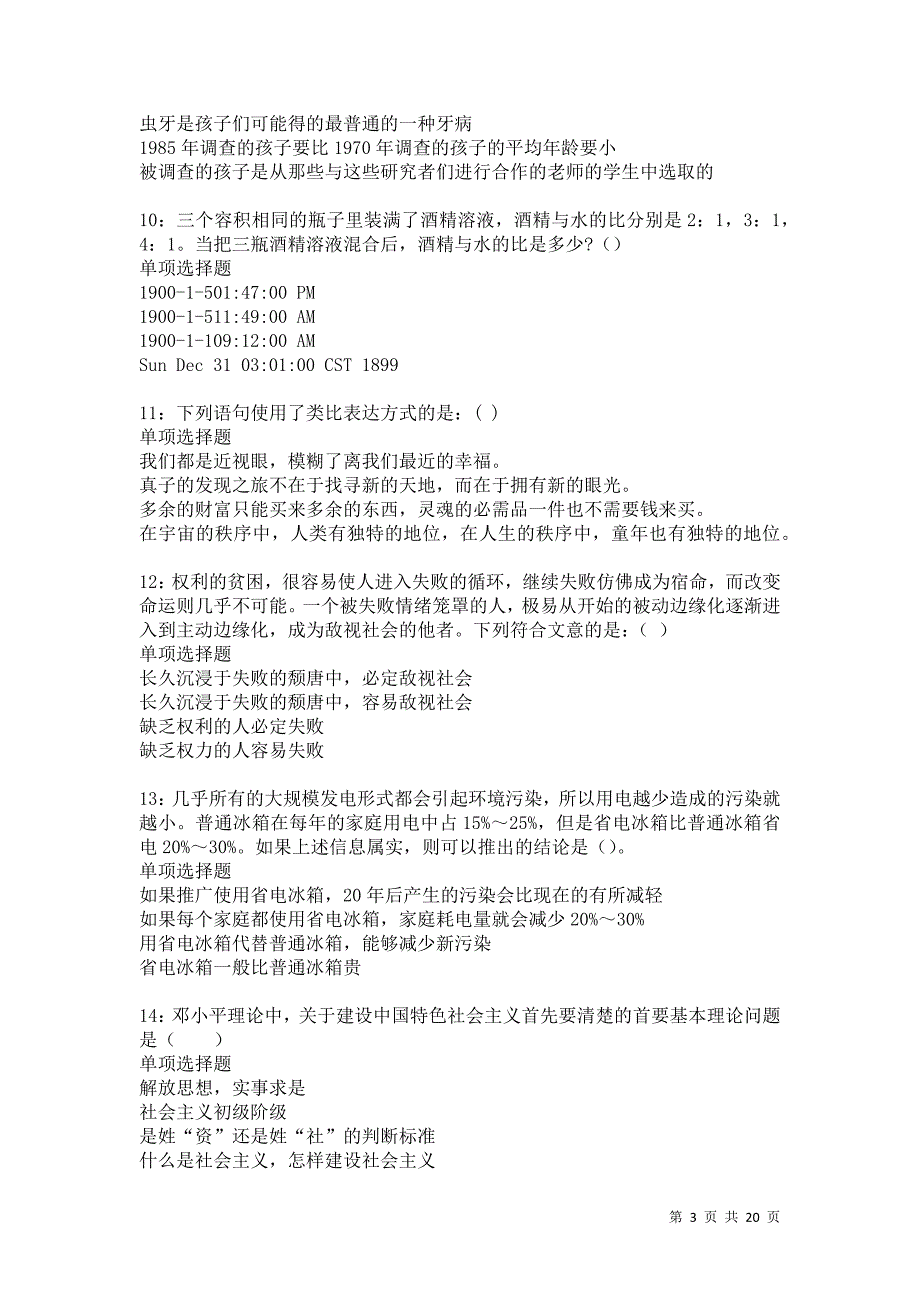 虫牙是孩子们可能得的最普通的一种牙病
1985 年调查的孩子要比 1970 年调查的孩子的平均年龄要小
被调查的孩子是从那些与这些研究者们进行合作的老师的学生中选取的

10：三个容积相同的瓶子里装满了酒精溶液，酒精与水的比分别是 2：1，3：1，4：1。当把三瓶酒精溶液混合后，酒精与水的比是多少？()
单项选择题
1900-1-501:47:00 PM
1900-1-511:49:00 AM
1900-1-109:12:00 AM
Sun Dec 31 03:01:00 CST 1899

11：下列语句使用了类比表达方式的是：( )
单项选择题
我们都是近视眼，模糊了离我们最近的幸福。
真子的发现之旅不在于找寻新的天地，而在于拥有新的眼光。
多余的财富只能买来多余的东西，灵魂的必需品一件也不需要钱来买。
在宇宙的秩序中，人类有独特的地位，在人生的秩序中，童年也有独特的地位。

12：权利的贫困，很容易使人进入失败的循环，继续失败仿佛成为宿命，而改变命运则几乎不可能。一个被失败情绪笼罩的人，极易从开始的被动边缘化逐渐进入到主动边缘化，成为敌视社会的他者。下列符合文意的是：( )
单项选择题
长久沉浸于失败的颓唐中，必定敌视社会
长久沉浸于失败的颓唐中，容易敌视社会
缺乏权利的人必定失败
缺乏权力的人容易失败

13：几乎所有的大规模发电形式都会引起环境污染，所以用电越少造成的污染就越小。普通冰箱在每年的家庭用电中占 15%～25%，但是省电冰箱比普通冰箱省电 20%～30%。如果上述信息属实，则可以推出的结论是()。
单项选择题
如果推广使用省电冰箱，20 年后产生的污染会比现在的有所减轻
如果每个家庭都使用省电冰箱，家庭耗电量就会减少 20%～30%
用省电冰箱代替普通冰箱，能够减少新污染
省电冰箱一般比普通冰箱贵

14：邓小平理论中，关于建设中国特色社会主义首先要清楚的首要基本理论问题是（　　）
单项选择题
解放思想，实事求是
社会主义初级阶级
是姓“资”还是姓“社”的判断标准
什么是社会主义，怎样建设社会主义

第 3 页 共 20 页